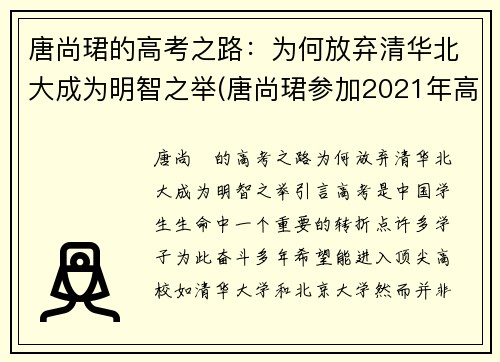 唐尚珺的高考之路：为何放弃清华北大成为明智之举(唐尚珺参加2021年高

唐尚 的高考之路为何放弃清华北大成为明智之举引言高考是中国学生生命中一个重要的转折点许多学子为此奋斗多年希望能进入顶尖高校如清华大学和北京大学然而并非